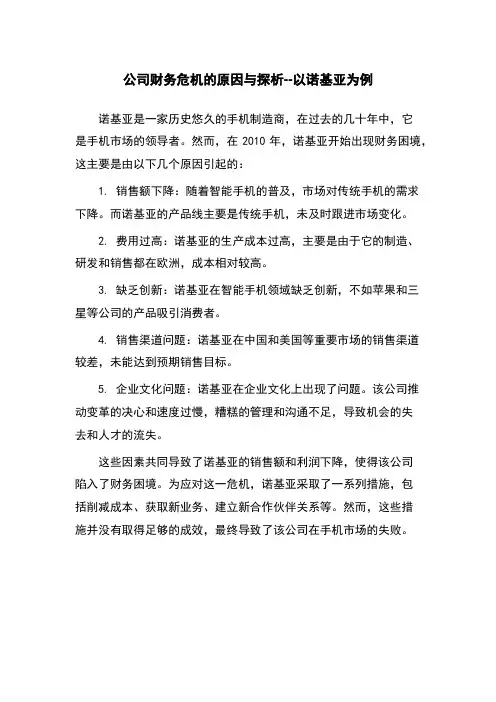 公司财务危机的原因与探析--以诺基亚为例

诺基亚是一家历史悠久的手机制造商，在过去的几十年中，它是手机市场的领导者。然而，在 2010 年，诺基亚开始出现财务困境，这主要是由以下几个原因引起的：

1. 销售额下降：随着智能手机的普及，市场对传统手机的需求下降。而诺基亚的产品线主要是传统手机，未及时跟进市场变化。

2. 费用过高：诺基亚的生产成本过高，主要是由于它的制造、研发和销售都在欧洲，成本相对较高。

3. 缺乏创新：诺基亚在智能手机领域缺乏创新，不如苹果和三星等公司的产品吸引消费者。

4. 销售渠道问题：诺基亚在中国和美国等重要市场的销售渠道较差，未能达到预期销售目标。

5. 企业文化问题：诺基亚在企业文化上出现了问题。该公司推动变革的决心和速度过慢，糟糕的管理和沟通不足，导致机会的失去和人才的流失。

这些因素共同导致了诺基亚的销售额和利润下降，使得该公司陷入了财务困境。为应对这一危机，诺基亚采取了一系列措施，包括削减成本、获取新业务、建立新合作伙伴关系等。然而，这些措施并没有取得足够的成效，最终导致了该公司在手机市场的失败。